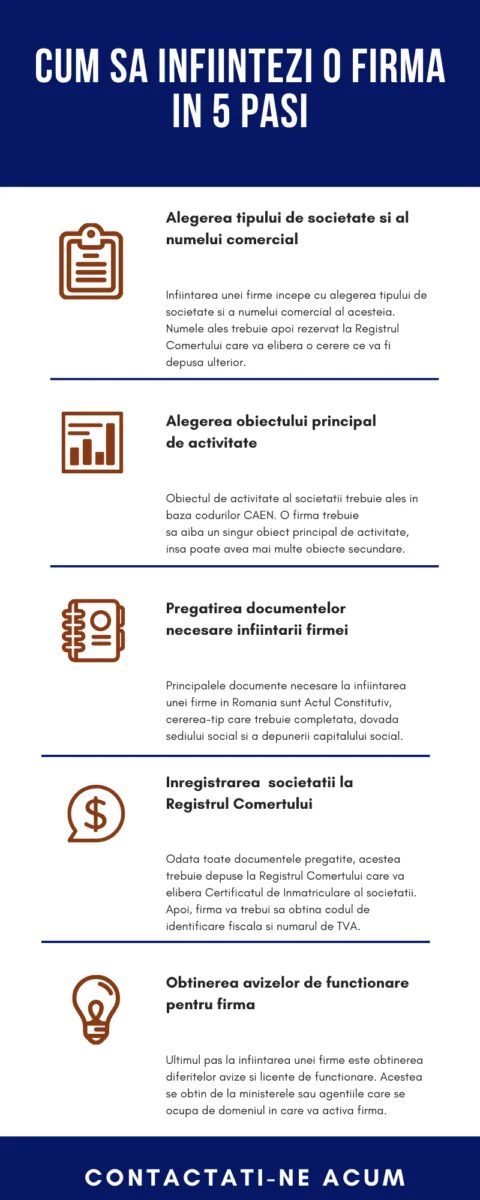 CUM SA INFIINTEZI O FIRMA IN 5 PASI

Alegerea tipului de societate si al numelui comercial

Infiintarea unei firme incepe cu alegerea tipului de societate si a numelui comercial al acesteia. Numele ales trebuie apoi rezervat la Registrul Comertului care va elibera o cerere ce va fi depusa ulterior.

Alegerea obiectului principal de activitate

Obiectul de activitate al societatii trebuie ales in baza codurilor CAEN. O firma trebuie sa aiba un singur obiect principal de activitate, insa poate avea mai multe obiecte secundare.

Pregatirea documentelor necesare infiintarii firmei

Principalele documente necesare la infiintarea unei firme in Romania sunt Actul Constitutiv, cererea-tip care trebuie completata, dovada sediului social si a depunerii capitalului social.

Inregistrarea societatii la Registrul Comertului

Odata toate documentele pregatite, acestea trebuie depuse la Registrul Comertului care va elibera Certificatul de Inmatriculare al societatii. Apoi, firma va trebui sa obtina codul de identificare fiscala si numarul de TVA.

Obtinerea avizelor de functionare pentru firma

Ultimul pas la infiintarea unei firme este obtinerea diferitelor avize si licente de functionare. Acestea se obtin de la ministerele sau agentiile care se ocupa de domeniul in care va activa firma.

CONTACTATI-NE ACUM